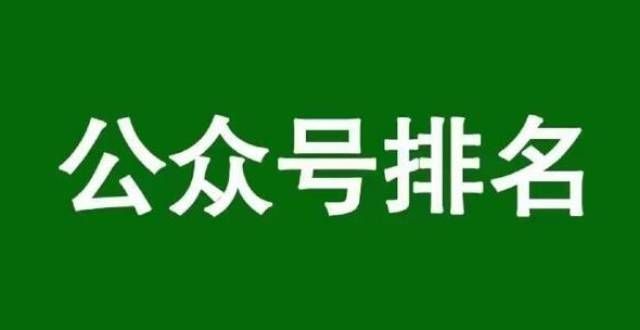 公众号排名